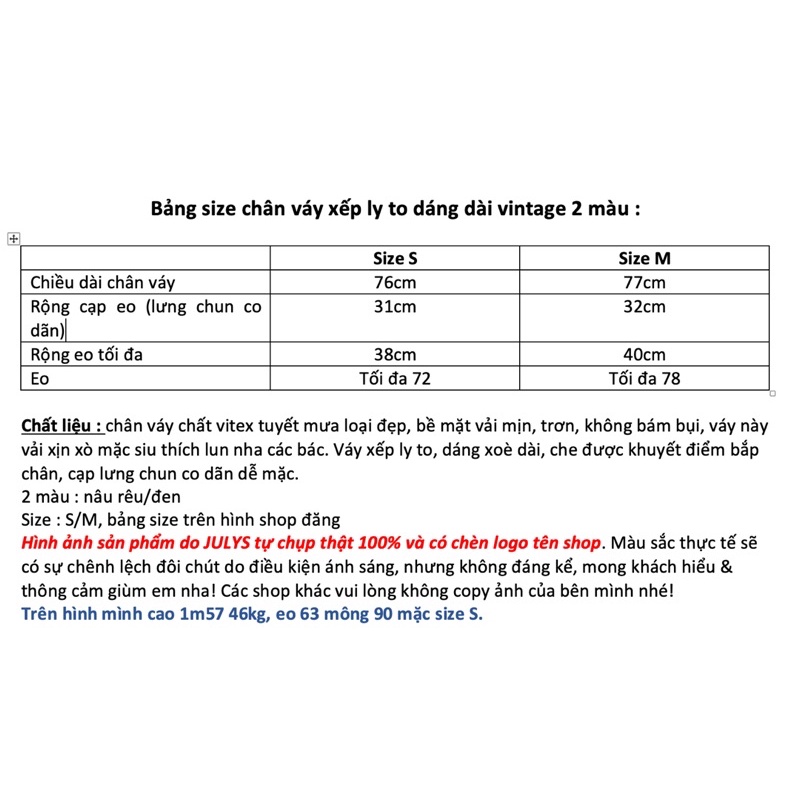 Bảng size chân váy xếp ly to dáng dài vintage 2 màu :

| | Size S | Size M |
|---|---|---|
| Chiều dài chân váy | 76cm | 77cm |
| Rộng cạp eo (lưng chun co dãn) | 31cm | 32cm |
| Rộng eo tối đa | 38cm | 40cm |
| Eo | Tối đa 72 | Tối đa 78 |

Chất liệu : chân váy chất vitex tuyết mưa loại đẹp, bề mặt vải mịn, trơn, không bám bụi, váy này vải xịn xò mặc siu thích lun nha các bác. Váy xếp ly to, dáng xoè dài, che được khuyết điểm bắp chân, cạp lưng chun co dãn dễ mặc.
2 màu : nâu rêu/đen
Size : S/M, bảng size trên hình shop đăng
Hình ảnh sản phẩm do JULYS tự chụp thật 100% và có chèn logo tên shop. Màu sắc thực tế sẽ có sự chênh lệch đôi chút do điều kiện ánh sáng, nhưng không đáng kể, mong khách hiểu & thông cảm giùm em nha! Các shop khác vui lòng không copy ảnh của bên mình nhé!
Trên hình mình cao 1m57 46kg, eo 63 mông 90 mặc size S.